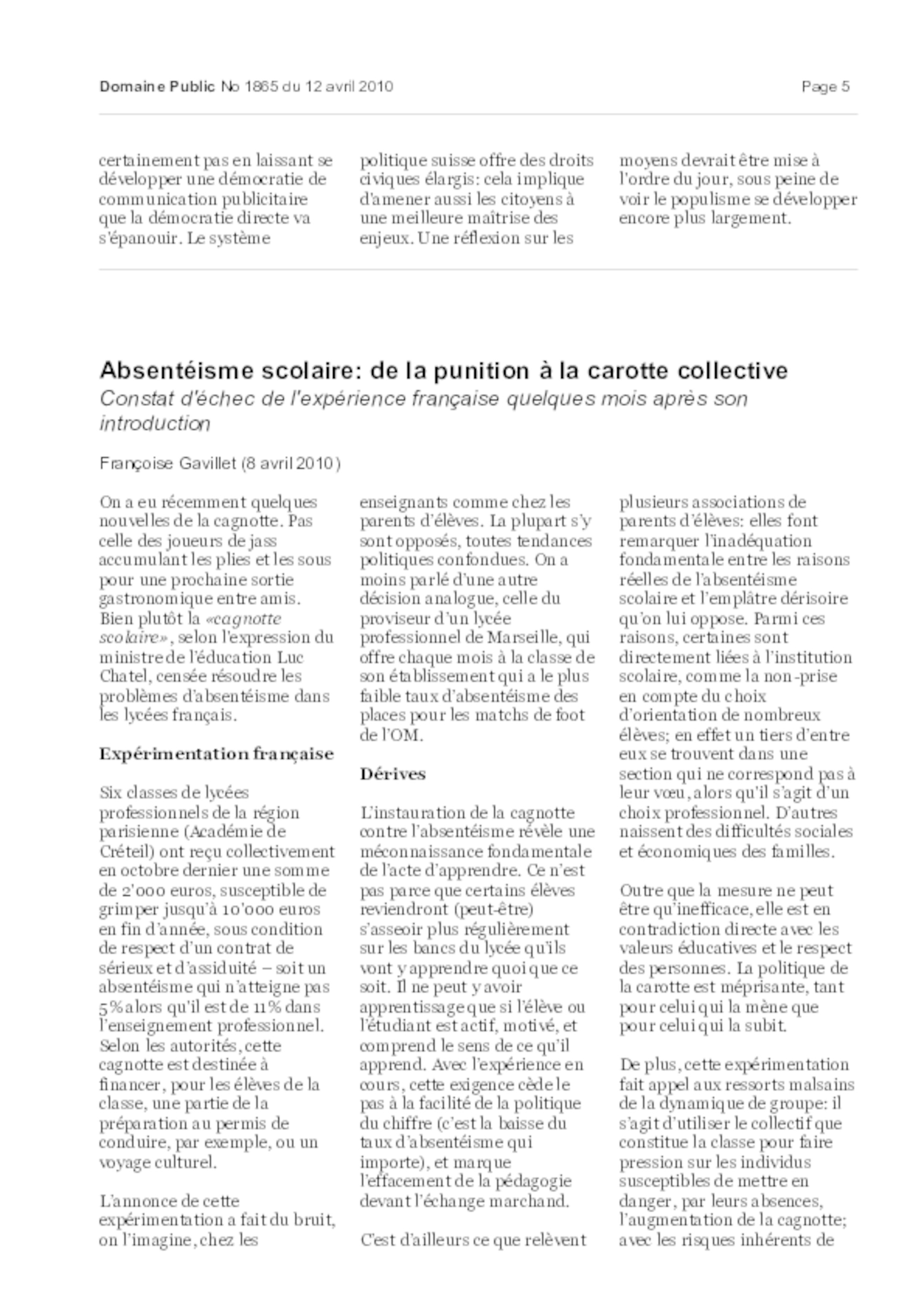 Domaine Public No 1865 du 12 avril 2010

Page 5

certainement pas en laissant se développer une démocratie de communication publicitaire que la démocratie directe va s'épanouir. Le système politique suisse offre des droits civiques élargis: cela implique d'amener aussi les citoyens à une meilleure maîtrise des enjeux. Une réflexion sur les moyens devrait être mise à l'ordre du jour, sous peine de voir le populisme se développer encore plus largement.

Absentéisme scolaire: de la punition à la carotte collective

Constat d'échec de l'expérience française quelques mois après son introduction

Françoise Gavillet (8 avril 2010)

On a eu récemment quelques nouvelles de la cagnotte. Pas celle des joueurs de jass accumulant les plies et les sous pour une prochaine sortie gastronomique entre amis. Bien plutôt la «cagnotte scolaire», selon l'expression du ministre de l'éducation Luc Chatel, censée résoudre les problèmes d'absentéisme dans les lycées français.

Expérimentation française

Six classes de lycées professionnels de la région parisienne (Académie de Créteil) ont reçu collectivement en octobre dernier une somme de 2'000 euros, susceptible de grimper jusqu'à 10'000 euros en fin d'année, sous condition de respect d'un contrat de sérieux et d'assiduité – soit un absentéisme qui n'atteigne pas 5% alors qu'il est de 11% dans l'enseignement professionnel. Selon les autorités, cette cagnotte est destinée à financer, pour les élèves de la classe, une partie de la préparation au permis de conduire, par exemple, ou un voyage culturel.

L'annonce de cette expérimentation a fait du bruit, on l'imagine, chez les enseignants comme chez les parents d'élèves. La plupart s'y sont opposés, toutes tendances politiques confondues. On a moins parlé d'une autre décision analogue, celle du proviseur d'un lycée professionnel de Marseille, qui offre chaque mois à la classe de son établissement qui a le plus faible taux d'absentéisme des places pour les matchs de foot de l'OM.

Dérives

L'instauration de la cagnotte contre l'absentéisme révèle une méconnaissance fondamentale de l'acte d'apprendre. Ce n'est pas parce que certains élèves reviendront (peut-être) s'asseoir plus régulièrement sur les bancs du lycée qu'ils vont y apprendre quoi que ce soit. Il ne peut y avoir apprentissage que si l'élève ou l'étudiant est actif, motivé, et comprend le sens de ce qu'il apprend. Avec l'expérience en cours, cette exigence cède le pas à la facilité de la politique du chiffre (c'est la baisse du taux d'absentéisme qui importe), et marque l'effacement de la pédagogie devant l'échange marchand.

C'est d'ailleurs ce que relèvent plusieurs associations de parents d'élèves: elles font remarquer l'inadéquation fondamentale entre les raisons réelles de l'absentéisme scolaire et l'emplâtre dérisoire qu'on lui oppose. Parmi ces raisons, certaines sont directement liées à l'institution scolaire, comme la non-prise en compte du choix d'orientation de nombreux élèves; en effet un tiers d'entre eux se trouvent dans une section qui ne correspond pas à leur vœu, alors qu'il s'agit d'un choix professionnel. D'autres naissent des difficultés sociales et économiques des familles.

Outre que la mesure ne peut être qu'inefficace, elle est en contradiction directe avec les valeurs éducatives et le respect des personnes. La politique de la carotte est méprisante, tant pour celui qui la mène que pour celui qui la subit.

De plus, cette expérimentation fait appel aux ressorts malsains de la dynamique de groupe: il s'agit d'utiliser le collectif que constitue la classe pour faire pression sur les individus susceptibles de mettre en danger, par leurs absences, l'augmentation de la cagnotte; avec les risques inhérents de